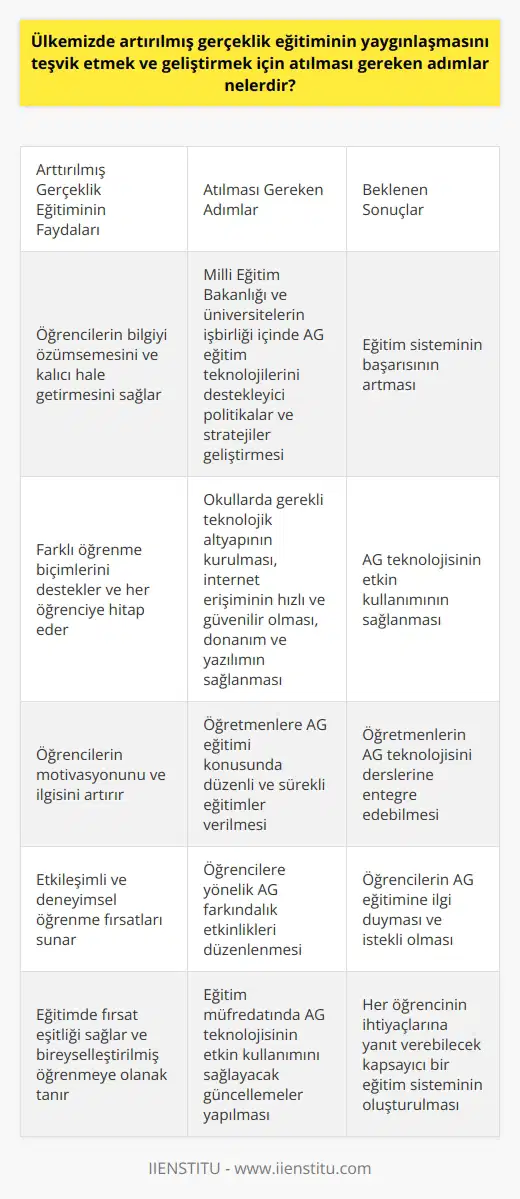 Ülkemizde artırılmış gerçeklik eğitiminin yaygınlaşmasını teşvik etmek ve geliştirmek için atılması gereken adımlar nelerdir?

| Arttırılmış Gerçeklik Eğitiminin Faydaları | Atılması Gereken Adımlar | Beklenen Sonuçlar |
|---|---|---|
| Öğrencilerin bilgiyi özümsemesini ve kalıcı hale getirmesini sağlar | Milli Eğitim Bakanlığı ve üniversitelerin işbirliği içinde AG eğitim teknolojilerini destekleyici politikalar ve stratejiler geliştirmesi | Eğitim sisteminin başarısının artması |
| Farklı öğrenme biçimlerini destekler ve her öğrenciye hitap eder | Okullarda gerekli teknolojik altyapının kurulması, internet erişiminin hızlı ve güvenilir olması, donanım ve yazılımın sağlanması | AG teknolojisinin etkin kullanımının sağlanması |
| Öğrencilerin motivasyonunu ve ilgisini artırır | Öğretmenlere AG eğitimi konusunda düzenli ve sürekli eğitimler verilmesi | Öğretmenlerin AG teknolojisini derslerine entegre edebilmesi |
| Etkileşimli ve deneyimsel öğrenme fırsatları sunar | Öğrencilere yönelik AG farkındalık etkinlikleri düzenlenmesi | Öğrencilerin AG eğitimine ilgi duyması ve istekli olması |
| Eğitimde fırsat eşitliği sağlar ve bireyselleştirilmiş öğrenmeye olanak tanır | Eğitim müfredatında AG teknolojisinin etkin kullanımını sağlayacak güncellemeler yapılması | Her öğrencinin ihtiyaçlarına yanıt verebilecek kapsayıcı bir eğitim sisteminin oluşturulması |

IIENSTITU - www.iienstitu.com